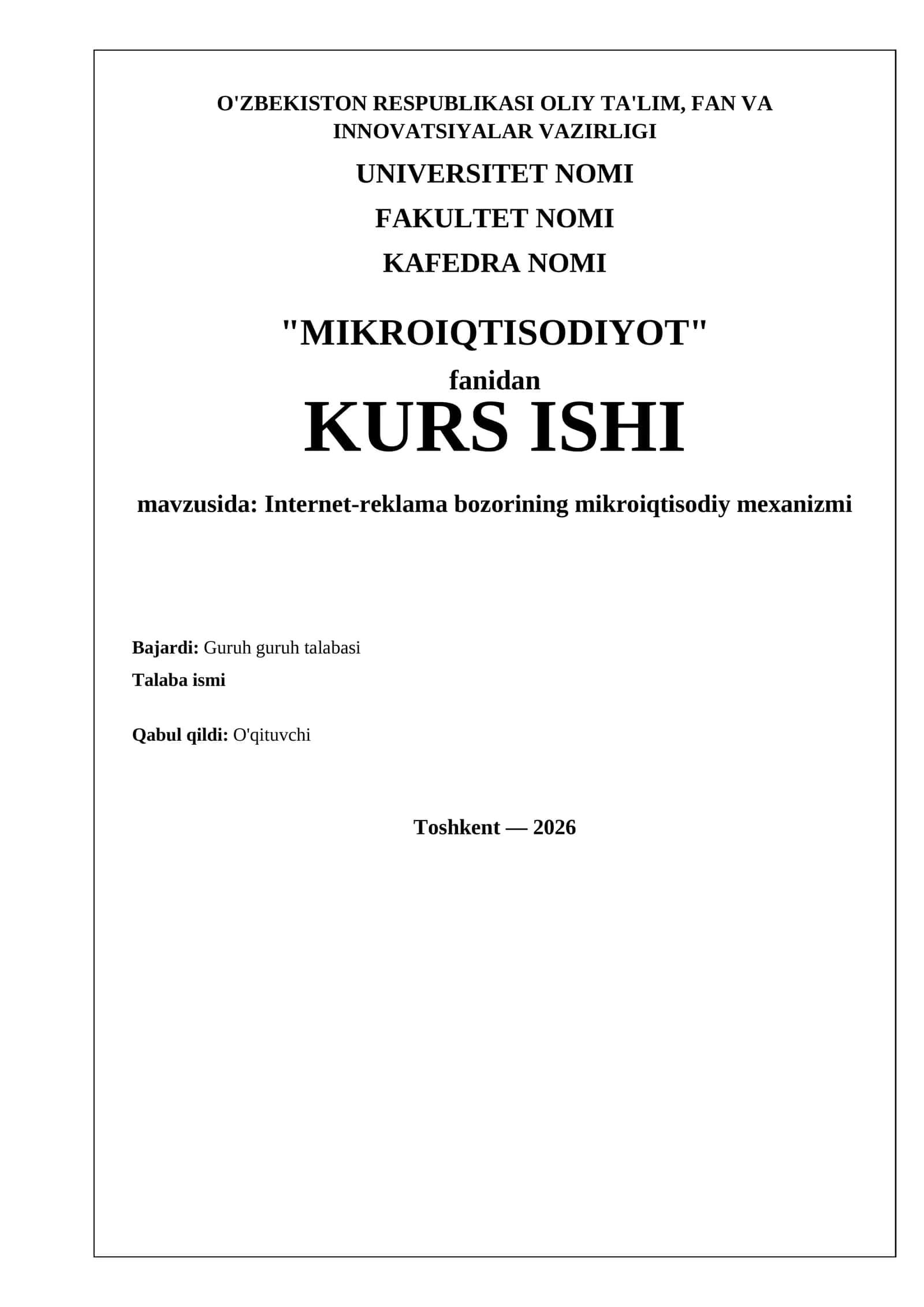 O'ZBEKISTON RESPUBLIKASI OLIY TA'LIM, FAN VA INNOVATSIYALAR VAZIRLIGI

UNIVERSITET NOMI

FAKULTET NOMI

KAFEDRA NOMI

"MIKROIQTISODIYOT"

fanidan

KURS ISHI

mavzusida: Internet-reklama bozorining mikroiqtisodiy mexanizmi

Bajardi: Guruh guruh talabasi

Talaba ismi

Qabul qildi: O'qituvchi

Toshkent — 2026